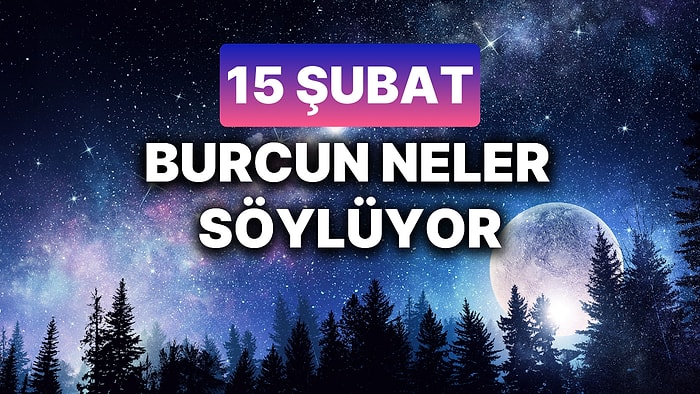 15 ŞUBAT
BURCUN NELER SÖYLÜYOR